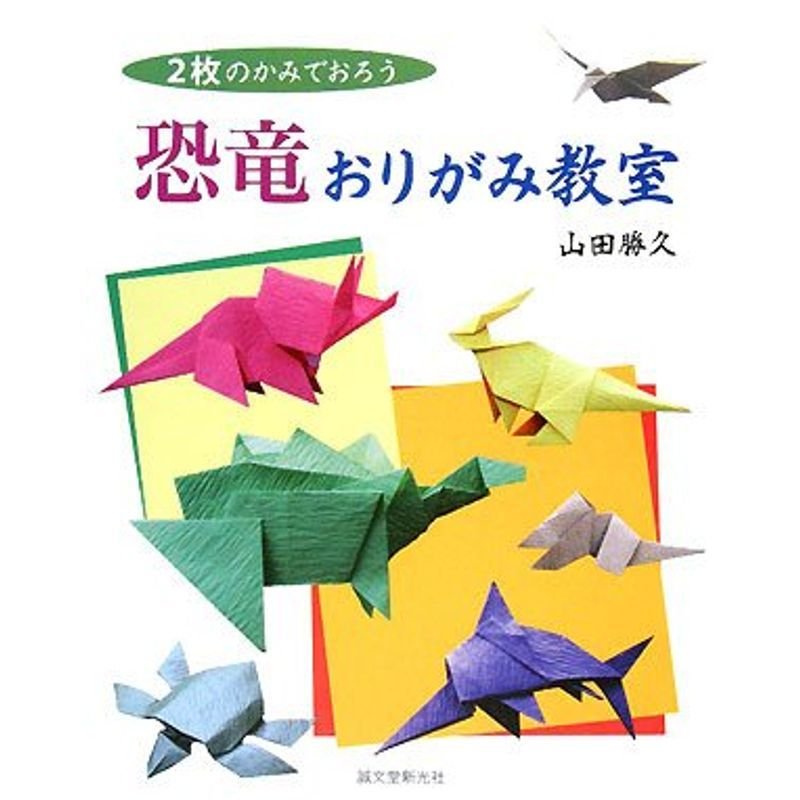 2枚のかみでおろう

恐竜おりがみ教室

山田勝久

誠文堂新光社